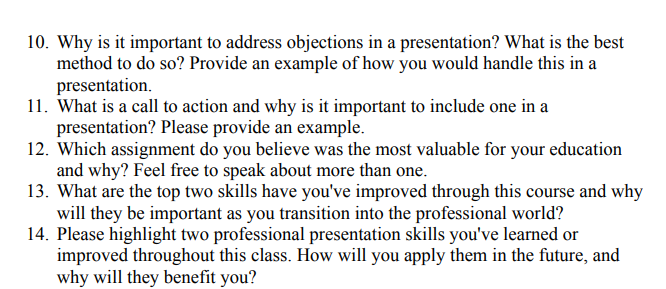 10. Why is it important to address objections in a presentation? What is the best method to do so? Provide an example of how you would handle this in a presentation.
11. What is a call to action and why is it important to include one in a presentation? Please provide an example.
12. Which assignment do you believe was the most valuable for your education and why? Feel free to speak about more than one.
13. What are the top two skills have you've improved through this course and why will they be important as you transition into the professional world?
14. Please highlight two professional presentation skills you've learned or improved throughout this class. How will you apply them in the future, and why will they benefit you?